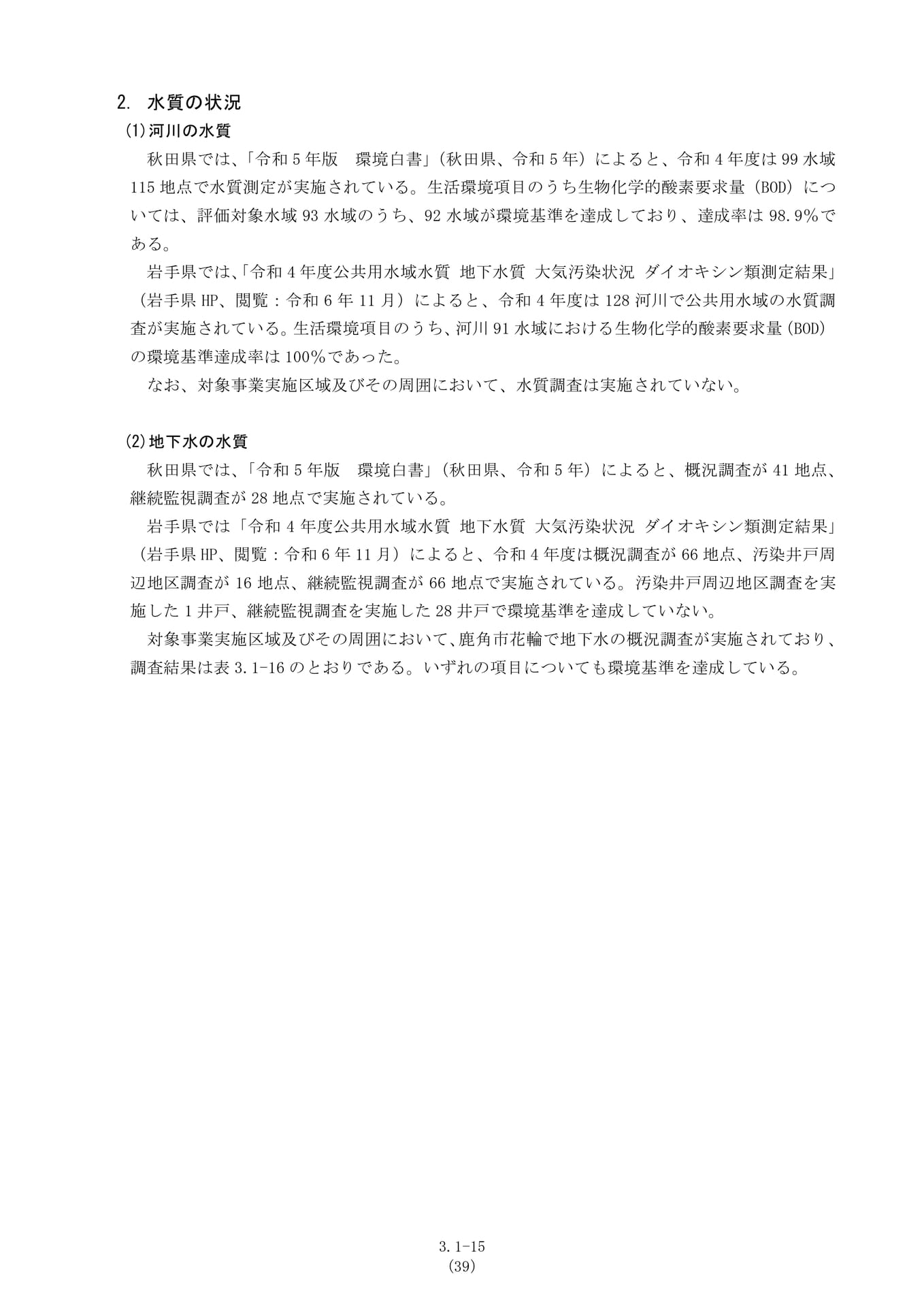 2. 水質の状況

(1)河川の水質

秋田県では、「令和5年版 環境白書」(秋田県、令和5年)によると、令和4年度は99水域115地点で水質測定が実施されている。生活環境項目のうち生物化学的酸素要求量(BOD)については、評価対象水域93水域のうち、92水域が環境基準を達成しており、達成率は98.9%である。

岩手県では、「令和4年度公共用水域水質 地下水質 大気汚染状況 ダイオキシン類測定結果」(岩手県HP、閲覧:令和6年11月)によると、令和4年度は128河川で公共用水域の水質調査が実施されている。生活環境項目のうち、河川91水域における生物化学的酸素要求量(BOD)の環境基準達成率は100%であった。

なお、対象事業実施区域及びその周囲において、水質調査は実施されていない。

(2)地下水の水質

秋田県では、「令和5年版 環境白書」(秋田県、令和5年)によると、概況調査が41地点、継続監視調査が28地点で実施されている。

岩手県では「令和4年度公共用水域水質 地下水質 大気汚染状況 ダイオキシン類測定結果」(岩手県HP、閲覧:令和6年11月)によると、令和4年度は概況調査が66地点、汚染井戸周辺地区調査が16地点、継続監視調査が66地点で実施されている。汚染井戸周辺地区調査を実施した1井戸、継続監視調査を実施した28井戸で環境基準を達成していない。

対象事業実施区域及びその周囲において、鹿角市花輪で地下水の概況調査が実施されており、調査結果は表3.1-16のとおりである。いずれの項目についても環境基準を達成している。

3.1-15
(39)